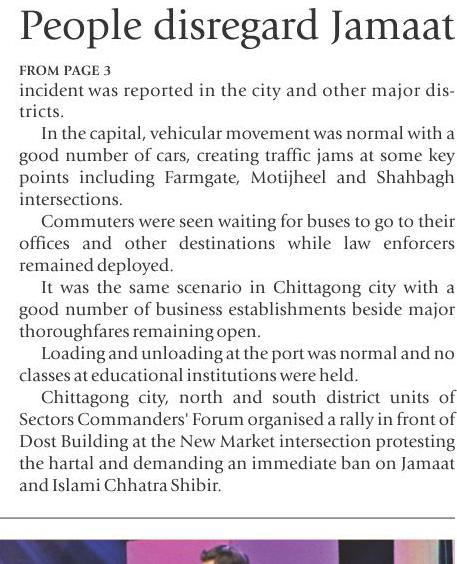 People disregard Jamaat

FROM PAGE 3

incident was reported in the city and other major districts.

In the capital, vehicular movement was normal with a good number of cars, creating traffic jams at some key points including Farmgate, Motijheel and Shahbagh intersections.

Commuters were seen waiting for buses to go to their offices and other destinations while law enforcers remained deployed.

It was the same scenario in Chittagong city with a good number of business establishments beside major thoroughfares remaining open.

Loading and unloading at the port was normal and no classes at educational institutions were held.

Chittagong city, north and south district units of Sectors Commanders' Forum organised a rally in front of Dost Building at the New Market intersection protesting the hartal and demanding an immediate ban on Jamaat and Islami Chhatra Shibir.